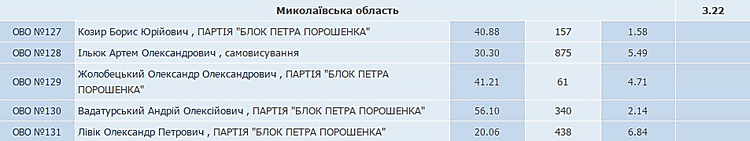 | Миколаївська область | | | | | 3.22 |
|---|---|---|---|---|---|
| ОВО №127 | Козир Борис Юрійович , ПАРТІЯ "БЛОК ПЕТРА ПОРОШЕНКА" | 40.88 | 157 | 1.58 | |
| ОВО №128 | Ільюк Артем Олександрович , самовисування | 30.30 | 875 | 5.49 | |
| ОВО №129 | Жолобецький Олександр Олександрович , ПАРТІЯ "БЛОК ПЕТРА ПОРОШЕНКА" | 41.21 | 61 | 4.71 | |
| ОВО №130 | Вадатурський Андрій Олексійович , ПАРТІЯ "БЛОК ПЕТРА ПОРОШЕНКА" | 56.10 | 340 | 2.14 | |
| ОВО №131 | Лівік Олександр Петрович , ПАРТІЯ "БЛОК ПЕТРА ПОРОШЕНКА" | 20.06 | 438 | 6.84 | |